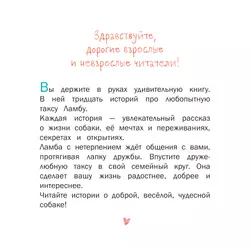 Здравствуйте, дорогие взрослые и невзрослые читатели!

Вы держите в руках удивительную книгу. В ней тридцать историй про любопытную таксу Ламбу.
Каждая история — увлекательный рассказ о жизни собаки, её мечтах и переживаниях, секретах и открытиях.
Ламба с нетерпением ждёт общения с вами, протягивая лапку дружбы. Впустите дружелюбную таксу в свой семейный круг. Она сделает вашу жизнь радостнее, добрее и интереснее.
Читайте истории о доброй, весёлой, чудесной собаке!